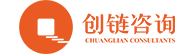 创链咨询
CHUANGLIAN CONSULTANTS